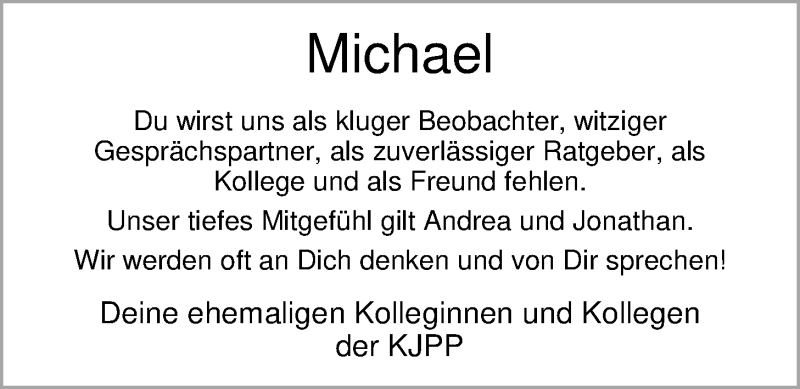 Michael

Du wirst uns als kluger Beobachter, witziger Gesprächspartner, als zuverlässiger Ratgeber, als Kollege und als Freund fehlen.

Unser tiefes Mitgefühl gilt Andrea und Jonathan.

Wir werden oft an Dich denken und von Dir sprechen!

Deine ehemaligen Kolleginnen und Kollegen der KJPP